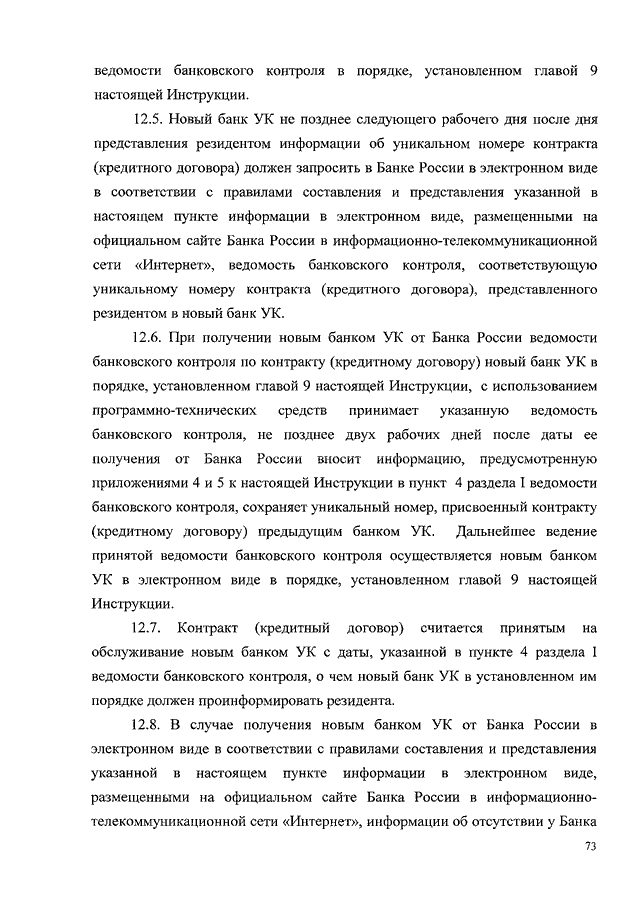 ведомости банковского контроля в порядке, установленном главой 9 настоящей Инструкции.

12.5. Новый банк УК не позднее следующего рабочего дня после дня представления резидентом информации об уникальном номере контракта (кредитного договора) должен запросить в Банке России в электронном виде в соответствии с правилами составления и представления указанной в настоящем пункте информации в электронном виде, размещенными на официальном сайте Банка России в информационно-телекоммуникационной сети «Интернет», ведомость банковского контроля, соответствующую уникальному номеру контракта (кредитного договора), представленного резидентом в новый банк УК.

12.6. При получении новым банком УК от Банка России ведомости банковского контроля по контракту (кредитному договору) новый банк УК в порядке, установленном главой 9 настоящей Инструкции, с использованием программно-технических средств принимает указанную ведомость банковского контроля, не позднее двух рабочих дней после даты ее получения от Банка России вносит информацию, предусмотренную приложениями 4 и 5 к настоящей Инструкции в пункт 4 раздела I ведомости банковского контроля, сохраняет уникальный номер, присвоенный контракту (кредитному договору) предыдущим банком УК. Дальнейшее ведение принятой ведомости банковского контроля осуществляется новым банком УК в электронном виде в порядке, установленном главой 9 настоящей Инструкции.

12.7. Контракт (кредитный договор) считается принятым на обслуживание новым банком УК с даты, указанной в пункте 4 раздела I ведомости банковского контроля, о чем новый банк УК в установленном им порядке должен проинформировать резидента.

12.8. В случае получения новым банком УК от Банка России в электронном виде в соответствии с правилами составления и представления указанной в настоящем пункте информации в электронном виде, размещенными на официальном сайте Банка России в информационно-телекоммуникационной сети «Интернет», информации об отсутствии у Банка

73